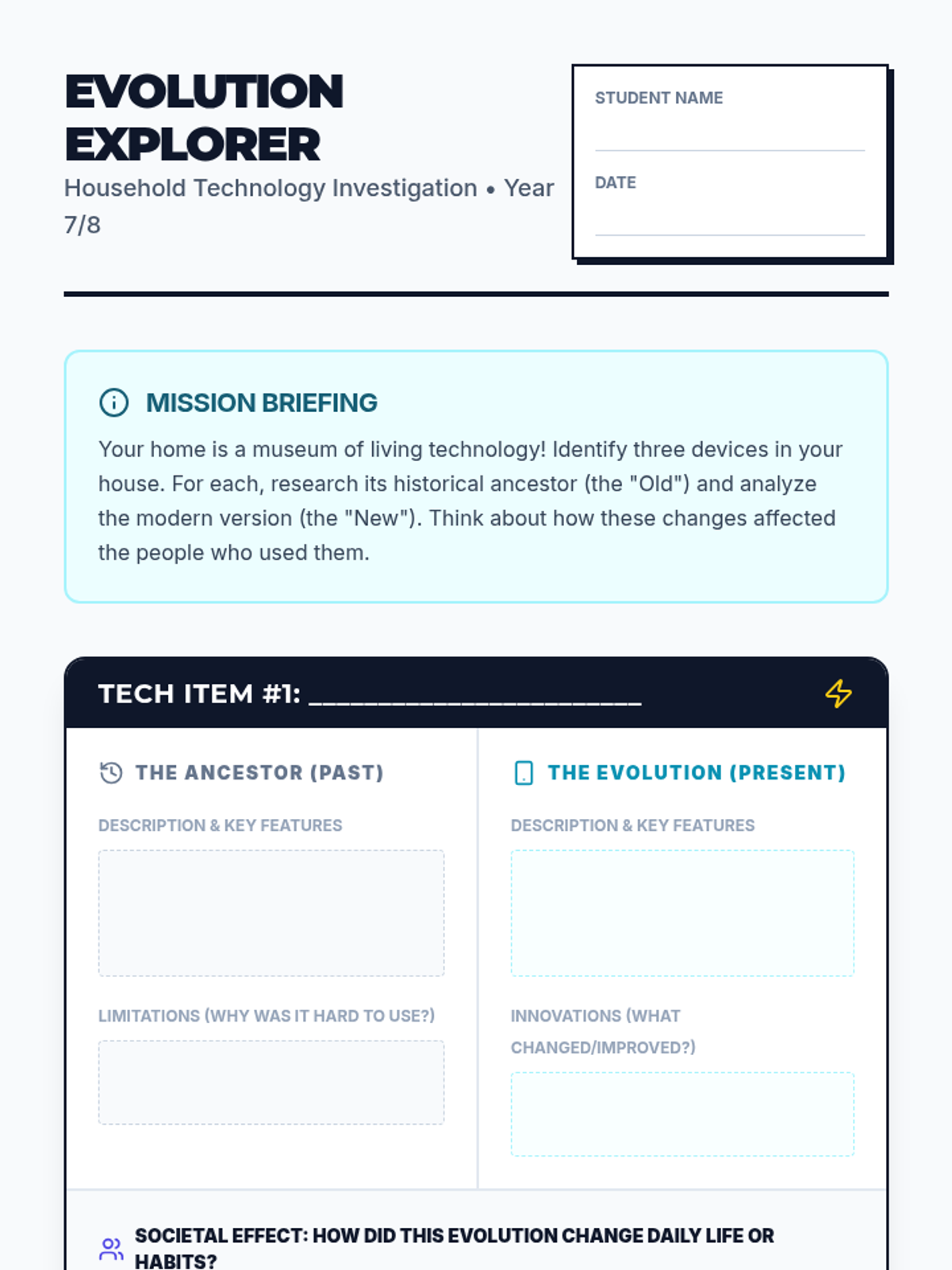 EVOLUTION EXPLORER

Household Technology Investigation • Year 7/8

STUDENT NAME
____

DATE
____

MISSION BRIEFING

Your home is a museum of living technology! Identify three devices in your house. For each, research its historical ancestor (the "Old") and analyze the modern version (the "New"). Think about how these changes affected the people who used them.

TECH ITEM #1: ____

THE ANCESTOR (PAST)

DESCRIPTION & KEY FEATURES

LIMITATIONS (WHY WAS IT HARD TO USE?)

THE EVOLUTION (PRESENT)

DESCRIPTION & KEY FEATURES

INNOVATIONS (WHAT CHANGED/IMPROVED?)

SOCIETAL EFFECT: HOW DID THIS EVOLUTION CHANGE DAILY LIFE OR HABITS?